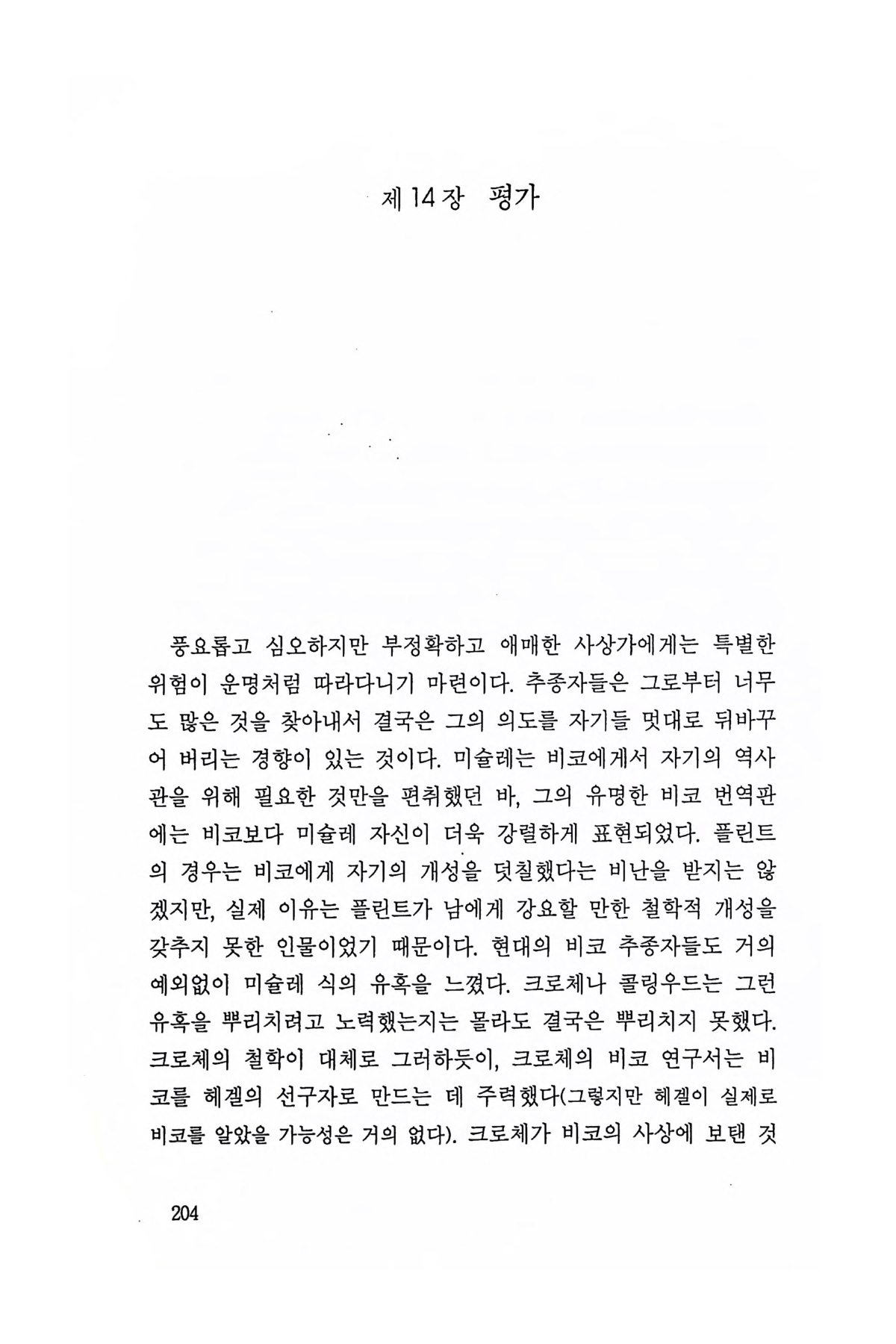 제 14 장 평가

풍요롭고 심오하지만 부정확하고 애매한 사상가에게는 특별한 위험이 운명처럼 따라다니기 마련이다. 추종자들은 그로부터 너무도 많은 것을 찾아내서 결국은 그의 의도를 자기들 멋대로 뒤바꾸어 버리는 경향이 있는 것이다. 미슐레는 비코에게서 자기의 역사관을 위해 필요한 것만을 편취했던 바, 그의 유명한 비코 번역판에는 비코보다 미슐레 자신이 더욱 강렬하게 표현되었다. 플린트의 경우는 비코에게 자기의 개성을 덧칠했다는 비난을 받지는 않겠지만, 실제 이유는 플린트가 남에게 강요할 만한 철학적 개성을 갖추지 못한 인물이었기 때문이다. 현대의 비코 추종자들도 거의 예외없이 미슐레 식의 유혹을 느꼈다. 크로체나 콜링우드는 그런 유혹을 뿌리치려고 노력했는지는 몰라도 결국은 뿌리치지 못했다. 크로체의 철학이 대체로 그러하듯이, 크로체의 비코 연구서는 비코를 헤겔의 선구자로 만드는 데 주력했다(그렇지만 헤겔이 실제로 비코를 알았을 가능성은 거의 없다). 크로체가 비코의 사상에 보탠 것

204